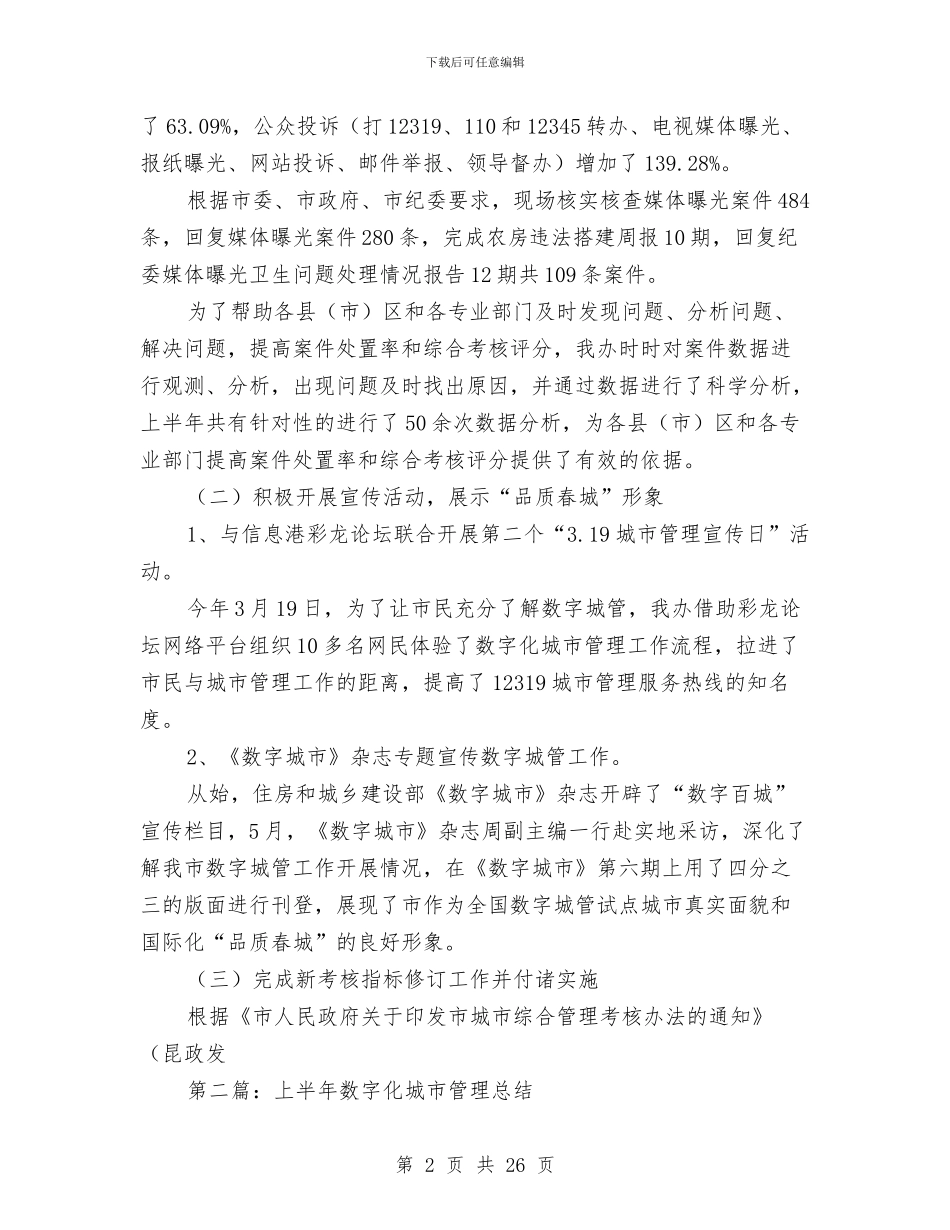 下载后可任意编辑

了63.09%，公众投诉（打12319、110和12345转办、电视媒体曝光、报纸曝光、网站投诉、邮件举报、领导督办）增加了139.28%。

根据市委、市政府、市纪委要求，现场核实核查媒体曝光案件484条，回复媒体曝光案件280条，完成农房违法搭建周报10期，回复纪委媒体曝光卫生问题处理情况报告12期共109条案件。

为了帮助各县（市）区和各专业部门及时发现问题、分析问题、解决问题，提高案件处置率和综合考核评分，我办时时对案件数据进行观测、分析，出现问题及时找出原因，并通过数据进行了科学分析，上半年共有针对性的进行了50余次数据分析，为各县（市）区和各专业部门提高案件处置率和综合考核评分提供了有效的依据。

（二）积极开展宣传活动，展示“品质春城”形象

1、与信息港彩龙论坛联合开展第二个“3.19城市管理宣传日”活动。

今年3月19日，为了让市民充分了解数字城管，我办借助彩龙论坛网络平台组织10多名网民体验了数字化城市管理工作流程，拉进了市民与城市管理工作的距离，提高了12319城市管理服务热线的知名度。

2、《数字城市》杂志专题宣传数字城管工作。

从始，住房和城乡建设部《数字城市》杂志开辟了“数字百城”宣传栏目，5月，《数字城市》杂志周副主编一行赴实地采访，深化了解我市数字城管工作开展情况，在《数字城市》第六期上用了四分之三的版面进行刊登，展现了市作为全国数字城管试点城市真实面貌和国际化“品质春城”的良好形象。

（三）完成新考核指标修订工作并付诸实施

根据《市人民政府关于印发市城市综合管理考核办法的通知》（昆政发

第二篇：上半年数字化城市管理总结

第 2 页 共 26 页